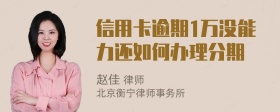 信用卡逾期1万没能力还如何办理分期

赵佳 律师
北京衡宁律师事务所